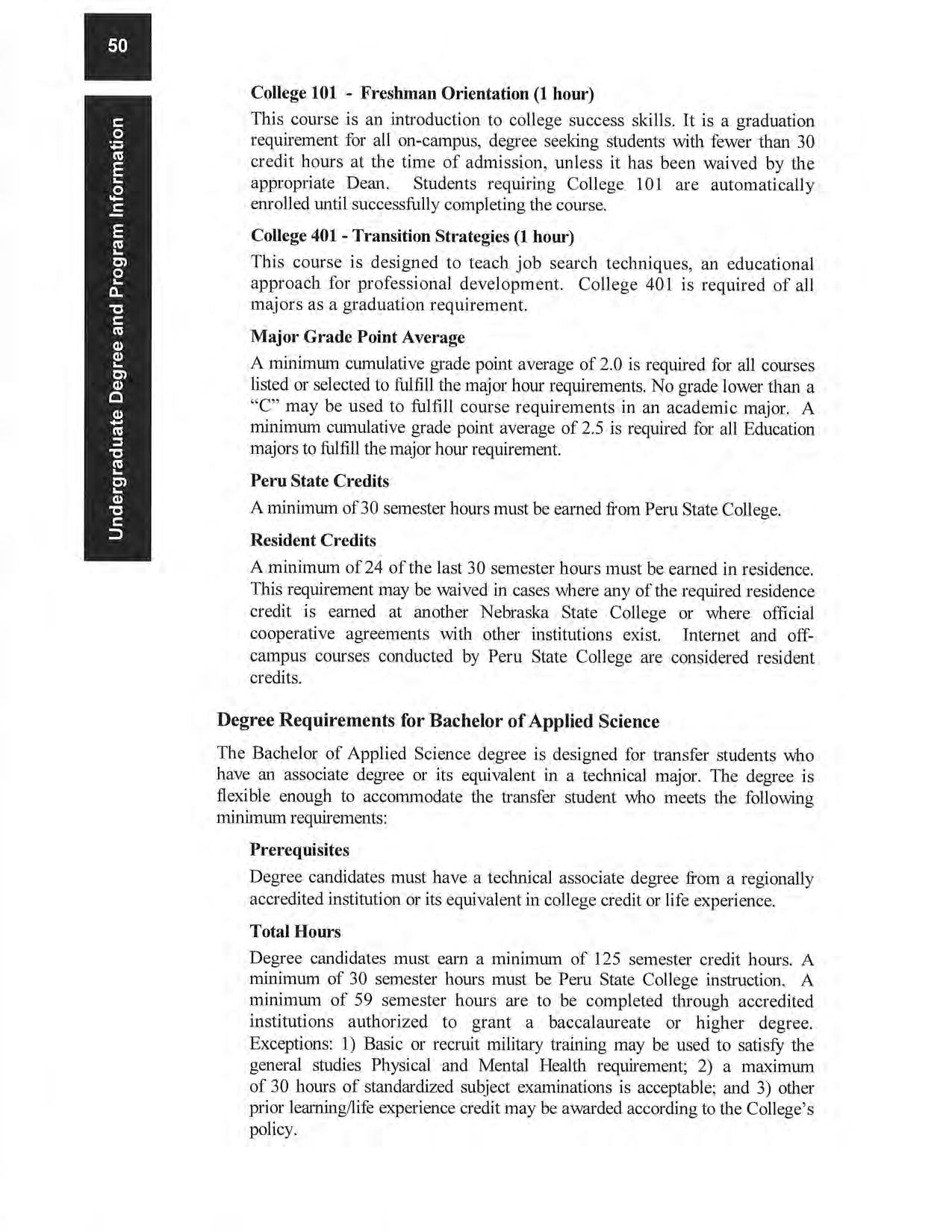 50

Undergraduate Degree and Program Information

College 101 - Freshman Orientation (1 hour)

This course is an introduction to college success skills. It is a graduation requirement for all on-campus, degree seeking students with fewer than 30 credit hours at the time of admission, unless it has been waived by the appropriate Dean. Students requiring College 101 are automatically enrolled until successfully completing the course.

College 401 - Transition Strategies (1 hour)

This course is designed to teach job search techniques, an educational approach for professional development. College 401 is required of all majors as a graduation requirement.

Major Grade Point Average

A minimum cumulative grade point average of 2.0 is required for all courses listed or selected to fulfill the major hour requirements. No grade lower than a "C" may be used to fulfill course requirements in an academic major. A minimum cumulative grade point average of 2.5 is required for all Education majors to fulfill the major hour requirement.

Peru State Credits

A minimum of 30 semester hours must be earned from Peru State College.

Resident Credits

A minimum of 24 of the last 30 semester hours must be earned in residence. This requirement may be waived in cases where any of the required residence credit is earned at another Nebraska State College or where official cooperative agreements with other institutions exist. Internet and off-campus courses conducted by Peru State College are considered resident credits.

Degree Requirements for Bachelor of Applied Science

The Bachelor of Applied Science degree is designed for transfer students who have an associate degree or its equivalent in a technical major. The degree is flexible enough to accommodate the transfer student who meets the following minimum requirements:

Prerequisites

Degree candidates must have a technical associate degree from a regionally accredited institution or its equivalent in college credit or life experience.

Total Hours

Degree candidates must earn a minimum of 125 semester credit hours. A minimum of 30 semester hours must be Peru State College instruction. A minimum of 59 semester hours are to be completed through accredited institutions authorized to grant a baccalaureate or higher degree. Exceptions: 1) Basic or recruit military training may be used to satisfy the general studies Physical and Mental Health requirement; 2) a maximum of 30 hours of standardized subject examinations is acceptable; and 3) other prior learning/life experience credit may be awarded according to the College's policy.